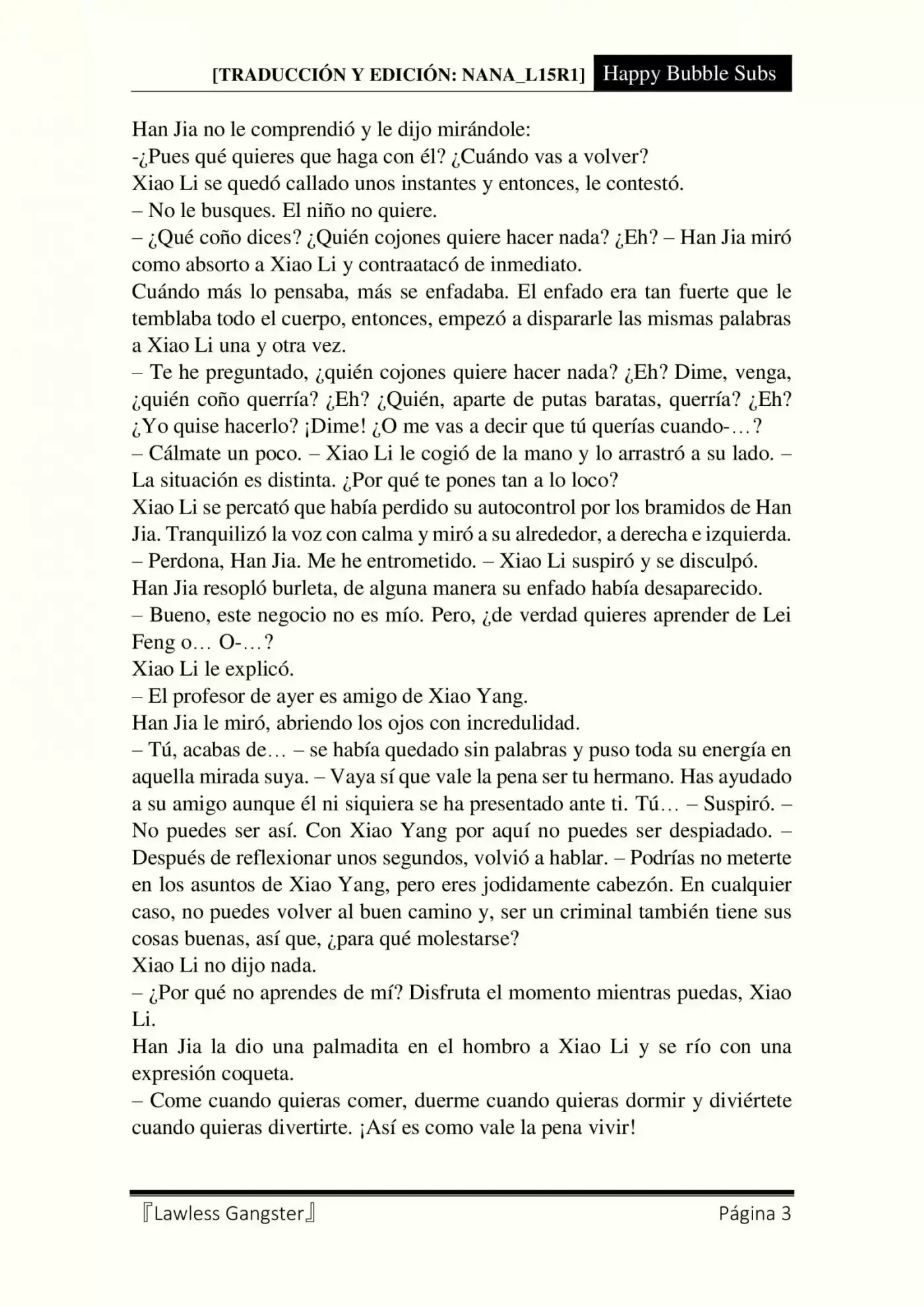 [TRADUCCIÓN Y EDICIÓN: NANA_L15R1] Happy Bubble Subs

Han Jia no le comprendió y le dijo mirándole:

-¿Pues qué quieres que haga con él? ¿Cuándo vas a volver?

Xiao Li se quedó callado unos instantes y entonces, le contestó.

– No le busques. El niño no quiere.

– ¿Qué coño dices? ¿Quién cojones quiere hacer nada? ¿Eh? – Han Jia miró como absorto a Xiao Li y contraatacó de inmediato.

Cuándo más lo pensaba, más se enfadaba. El enfado era tan fuerte que le temblaba todo el cuerpo, entonces, empezó a dispararle las mismas palabras a Xiao Li una y otra vez.

– Te he preguntado, ¿quién cojones quiere hacer nada? ¿Eh? Dime, venga, ¿quién coño querría? ¿Eh? ¿Quién, aparte de putas baratas, querría? ¿Eh? ¿Yo quise hacerlo? ¡Dime! ¿O me vas a decir que tú querías cuando-…?

– Cálmate un poco. – Xiao Li le cogió de la mano y lo arrastró a su lado. – La situación es distinta. ¿Por qué te pones tan a lo loco?

Xiao Li se percató que había perdido su autocontrol por los bramidos de Han Jia. Tranquilizó la voz con calma y miró a su alrededor, a derecha e izquierda.

– Perdona, Han Jia. Me he entrometido. – Xiao Li suspiró y se disculpó.

Han Jia resopló burleta, de alguna manera su enfado había desaparecido.

– Bueno, este negocio no es mío. Pero, ¿de verdad quieres aprender de Lei Feng o… O-…?

Xiao Li le explicó.

– El profesor de ayer es amigo de Xiao Yang.

Han Jia le miró, abriendo los ojos con incredulidad.

– Tú, acabas de… – se había quedado sin palabras y puso toda su energía en aquella mirada suya. – Vaya sí que vale la pena ser tu hermano. Has ayudado a su amigo aunque él ni siquiera se ha presentado ante ti. Tú… – Suspiró. – No puedes ser así. Con Xiao Yang por aquí no puedes ser despiadado. – Después de reflexionar unos segundos, volvió a hablar. – Podrías no meterte en los asuntos de Xiao Yang, pero eres jodidamente cabezón. En cualquier caso, no puedes volver al buen camino y, ser un criminal también tiene sus cosas buenas, así que, ¿para qué molestarse?

Xiao Li no dijo nada.

– ¿Por qué no aprendes de mí? Disfruta el momento mientras puedas, Xiao Li.

Han Jia la dio una palmadita en el hombro a Xiao Li y se río con una expresión coqueta.

– Come cuando quieras comer, duerme cuando quieras dormir y diviértete cuando quieras divertirte. ¡Así es como vale la pena vivir!

『Lawless Gangster』 Página 3